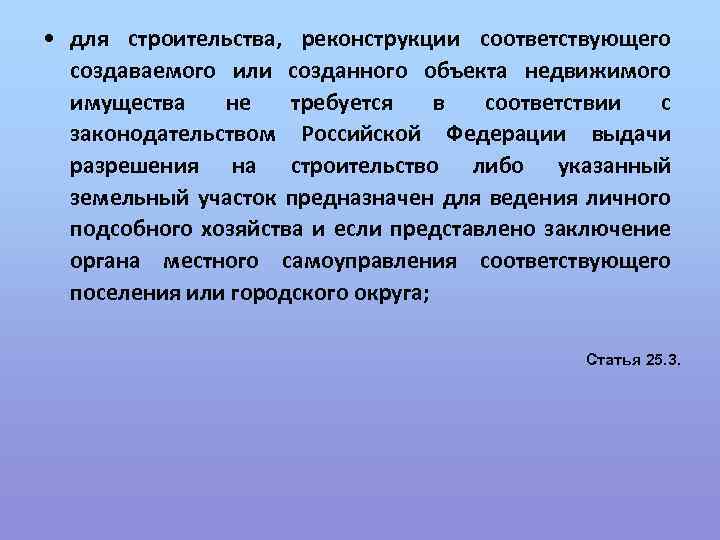 • для строительства, реконструкции соответствующего создаваемого или созданного объекта недвижимого имущества не требуется в соответствии с законодательством Российской Федерации выдачи разрешения на строительство либо указанный земельный участок предназначен для ведения личного подсобного хозяйства и если представлено заключение органа местного самоуправления соответствующего поселения или городского округа;

Статья 25.3.